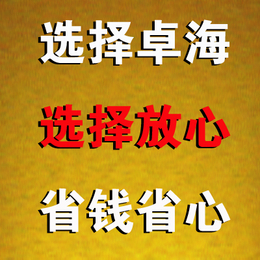 选择卓海

选择放心

省钱省心